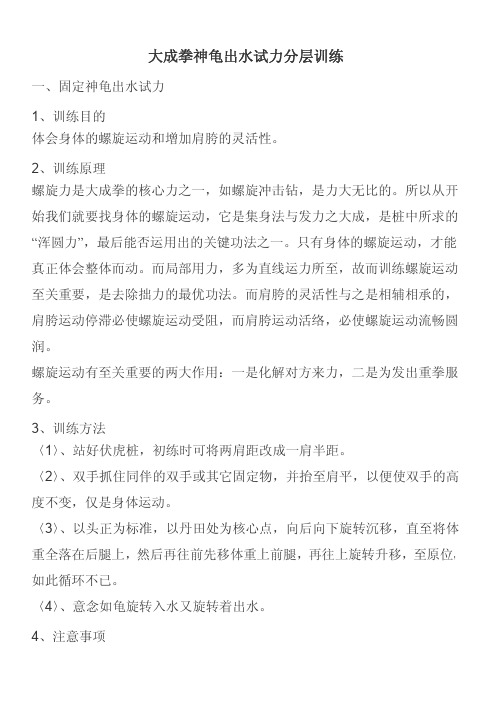 大成拳神龟出水试力分层训练

一、固定神龟出水试力

1、训练目的
体会身体的螺旋运动和增加肩胯的灵活性。

2、训练原理
螺旋力是大成拳的核心力之一，如螺旋冲击钻，是力大无比的。所以从开始我们就要找身体的螺旋运动，它是集身法与发力之大成，是桩中所求的“浑圆力”，最后能否运用出的关键功法之一。只有身体的螺旋运动，才能真正体会整体而动。而局部用力，多为直线运力所至，故而训练螺旋运动至关重要，是去除拙力的最优功法。而肩胯的灵活性与之是相辅相承的，肩胯运动停滞必使螺旋运动受阻，而肩胯运动活络，必使螺旋运动流畅圆润。
螺旋运动有至关重要的两大作用：一是化解对方来力，二是为发出重拳服务。

3、训练方法
〈1〉、站好伏虎桩，初练时可将两肩距改成一肩半距。
〈2〉、双手抓住同伴的双手或其它固定物，并抬至肩平，以便使双手的高度不变，仅是身体运动。
〈3〉、以头正为标准，以丹田处为核心点，向后向下旋转沉移，直至将体重全落在后腿上，然后再往前先移体重上前腿，再往上旋转升移，至原位，如此循环不已。
〈4〉、意念如龟旋转入水又旋转着出水。

4、注意事项